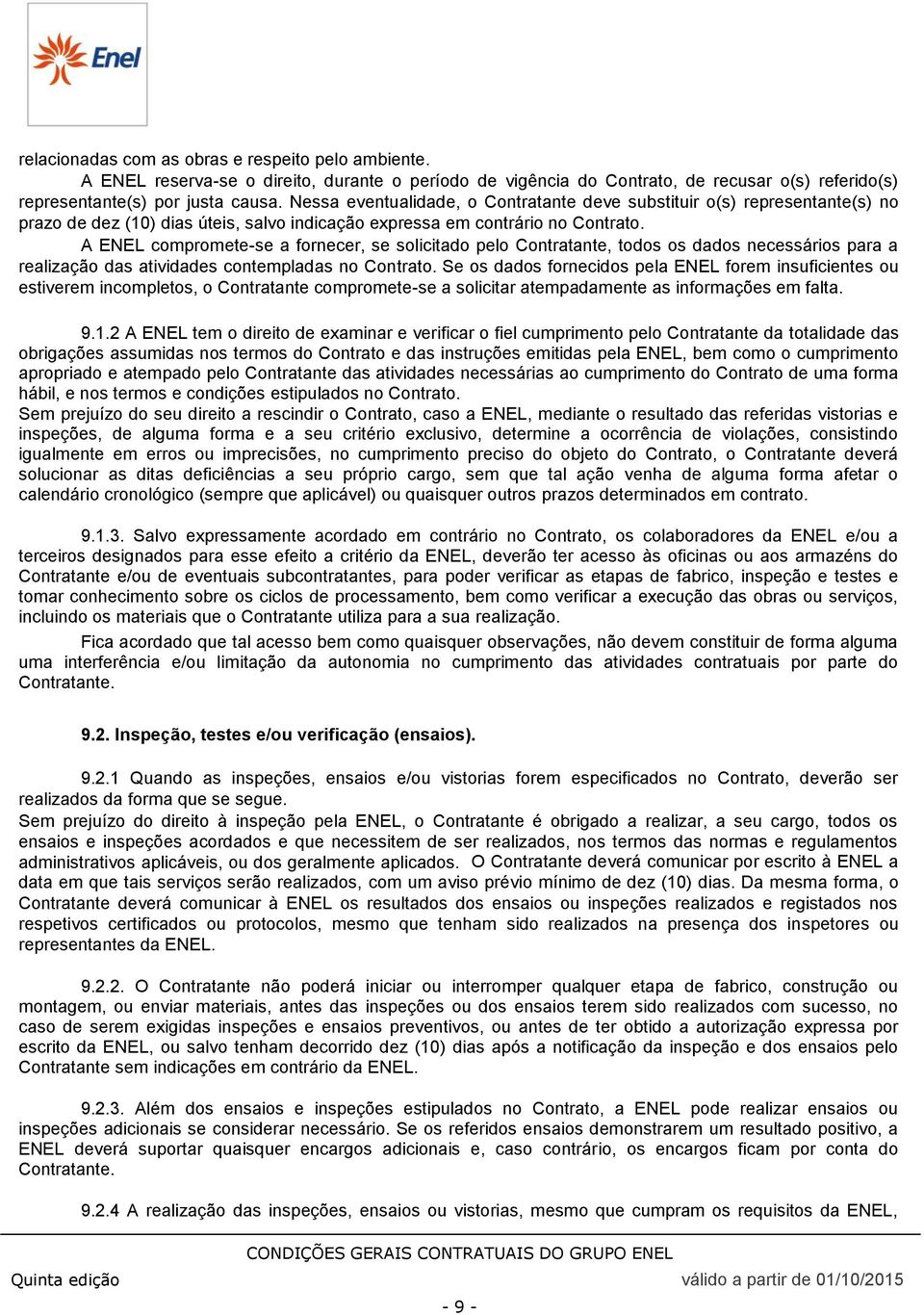 Enel

relacionadas com as obras e respeito pelo ambiente.

A ENEL reserva-se o direito, durante o período de vigência do Contrato, de recusar o(s) referido(s) representante(s) por justa causa. Nessa eventualidade, o Contratante deve substituir o(s) representante(s) no prazo de dez (10) dias úteis, salvo indicação expressa em contrário no Contrato.

A ENEL compromete-se a fornecer, se solicitado pelo Contratante, todos os dados necessários para a realização das atividades contempladas no Contrato. Se os dados fornecidos pela ENEL forem insuficientes ou estiverem incompletos, o Contratante compromete-se a solicitar atempadamente as informações em falta.

9.1.2 A ENEL tem o direito de examinar e verificar o fiel cumprimento pelo Contratante da totalidade das obrigações assumidas nos termos do Contrato e das instruções emitidas pela ENEL, bem como o cumprimento apropriado e atempado pelo Contratante das atividades necessárias ao cumprimento do Contrato de uma forma hábil, e nos termos e condições estipulados no Contrato.

Sem prejuízo do seu direito a rescindir o Contrato, caso a ENEL, mediante o resultado das referidas vistorias e inspeções, de alguma forma e a seu critério exclusivo, determine a ocorrência de violações, consistindo igualmente em erros ou imprecisões, no cumprimento preciso do objeto do Contrato, o Contratante deverá solucionar as ditas deficiências a seu próprio cargo, sem que tal ação venha de alguma forma afetar o calendário cronológico (sempre que aplicável) ou quaisquer outros prazos determinados em contrato.

9.1.3. Salvo expressamente acordado em contrário no Contrato, os colaboradores da ENEL e/ou a terceiros designados para esse efeito a critério da ENEL, deverão ter acesso às oficinas ou aos armazéns do Contratante e/ou de eventuais subcontratantes, para poder verificar as etapas de fabrico, inspeção e testes e tomar conhecimento sobre os ciclos de processamento, bem como verificar a execução das obras ou serviços, incluindo os materiais que o Contratante utiliza para a sua realização.

Fica acordado que tal acesso bem como quaisquer observações, não devem constituir de forma alguma uma interferência e/ou limitação da autonomia no cumprimento das atividades contratuais por parte do Contratante.

9.2. Inspeção, testes e/ou verificação (ensaios).

9.2.1 Quando as inspeções, ensaios e/ou vistorias forem especificados no Contrato, deverão ser realizados da forma que se segue.

Sem prejuízo do direito à inspeção pela ENEL, o Contratante é obrigado a realizar, a seu cargo, todos os ensaios e inspeções acordados e que necessitem de ser realizados, nos termos das normas e regulamentos administrativos aplicáveis, ou dos geralmente aplicados. O Contratante deverá comunicar por escrito à ENEL a data em que tais serviços serão realizados, com um aviso prévio mínimo de dez (10) dias. Da mesma forma, o Contratante deverá comunicar à ENEL os resultados dos ensaios ou inspeções realizados e registados nos respetivos certificados ou protocolos, mesmo que tenham sido realizados na presença dos inspetores ou representantes da ENEL.

9.2.2. O Contratante não poderá iniciar ou interromper qualquer etapa de fabrico, construção ou montagem, ou enviar materiais, antes das inspeções ou dos ensaios terem sido realizados com sucesso, no caso de serem exigidas inspeções e ensaios preventivos, ou antes de ter obtido a autorização expressa por escrito da ENEL, ou salvo tenham decorrido dez (10) dias após a notificação da inspeção e dos ensaios pelo Contratante sem indicações em contrário da ENEL.

9.2.3. Além dos ensaios e inspeções estipulados no Contrato, a ENEL pode realizar ensaios ou inspeções adicionais se considerar necessário. Se os referidos ensaios demonstrarem um resultado positivo, a ENEL deverá suportar quaisquer encargos adicionais e, caso contrário, os encargos ficam por conta do Contratante.

9.2.4 A realização das inspeções, ensaios ou vistorias, mesmo que cumpram os requisitos da ENEL,

CONDIÇÕES GERAIS CONTRATUAIS DO GRUPO ENEL
Quinta edição válido a partir de 01/10/2015
- 9 -